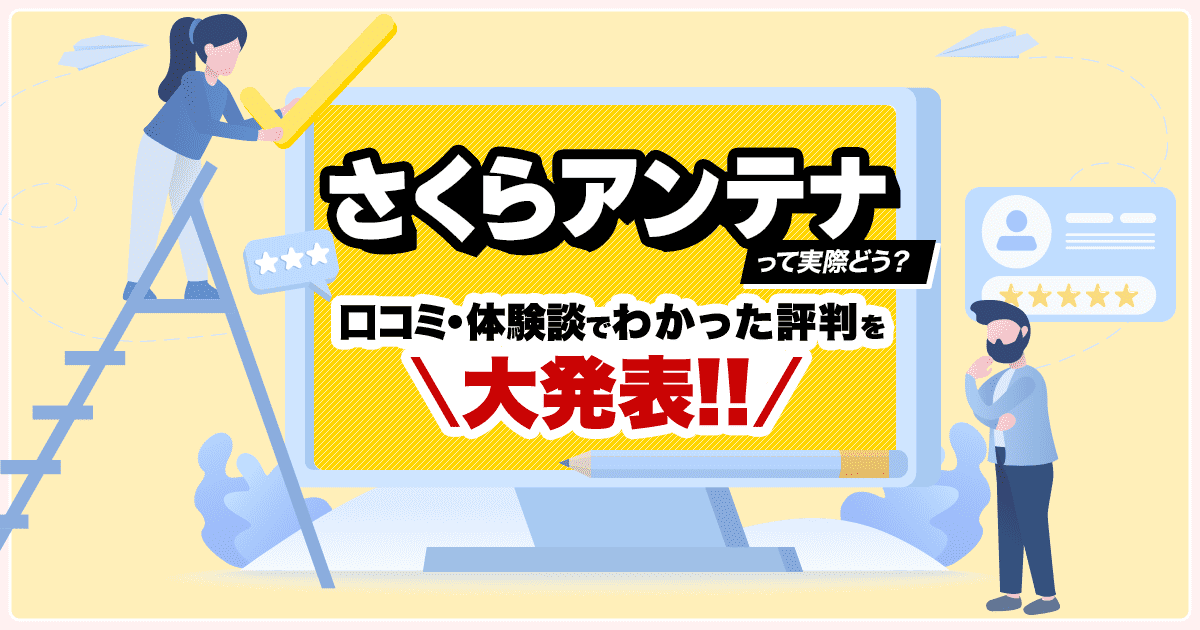 さくらアンテナ
って実際どう？
口コミ・体験談でわかった評判を
＼大発表!!／